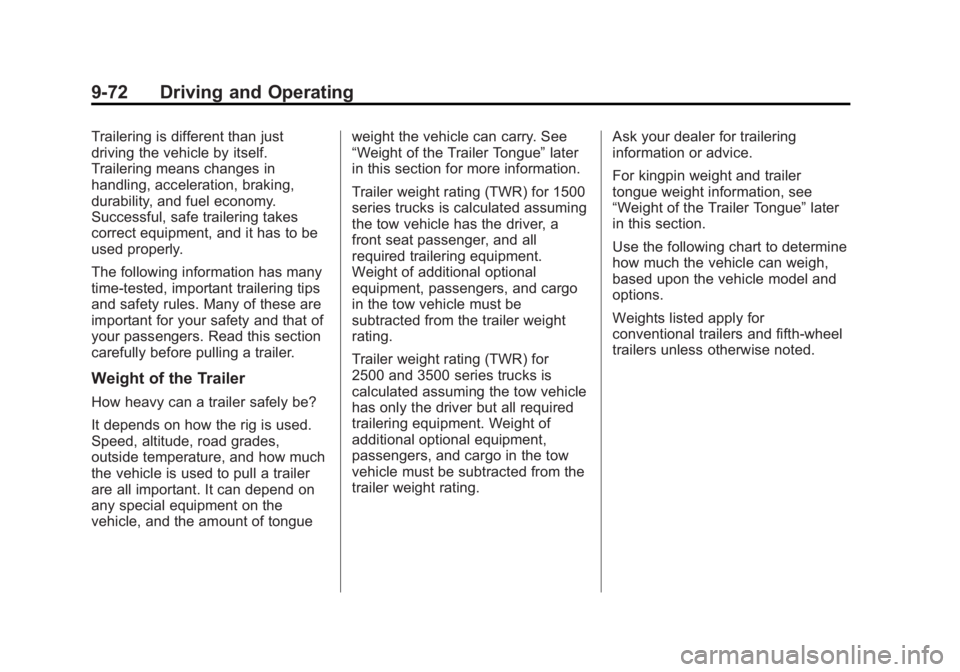 9-72 Driving and Operating

Trailering is different than just driving the vehicle by itself. Trailering means changes in handling, acceleration, braking, durability, and fuel economy. Successful, safe trailering takes correct equipment, and it has to be used properly.

The following information has many time-tested, important trailering tips and safety rules. Many of these are important for your safety and that of your passengers. Read this section carefully before pulling a trailer.

Weight of the Trailer

How heavy can a trailer safely be?

It depends on how the rig is used. Speed, altitude, road grades, outside temperature, and how much the vehicle is used to pull a trailer are all important. It can depend on any special equipment on the vehicle, and the amount of tongue weight the vehicle can carry. See “Weight of the Trailer Tongue” later in this section for more information.

Trailer weight rating (TWR) for 1500 series trucks is calculated assuming the tow vehicle has the driver, a front seat passenger, and all required trailering equipment. Weight of additional optional equipment, passengers, and cargo in the tow vehicle must be subtracted from the trailer weight rating.

Trailer weight rating (TWR) for 2500 and 3500 series trucks is calculated assuming the tow vehicle has only the driver but all required trailering equipment. Weight of additional optional equipment, passengers, and cargo in the tow vehicle must be subtracted from the trailer weight rating.

Ask your dealer for trailering information or advice.

For kingpin weight and trailer tongue weight information, see “Weight of the Trailer Tongue” later in this section.

Use the following chart to determine how much the vehicle can weigh, based upon the vehicle model and options.

Weights listed apply for conventional trailers and fifth-wheel trailers unless otherwise noted.

carmanualsonline.info